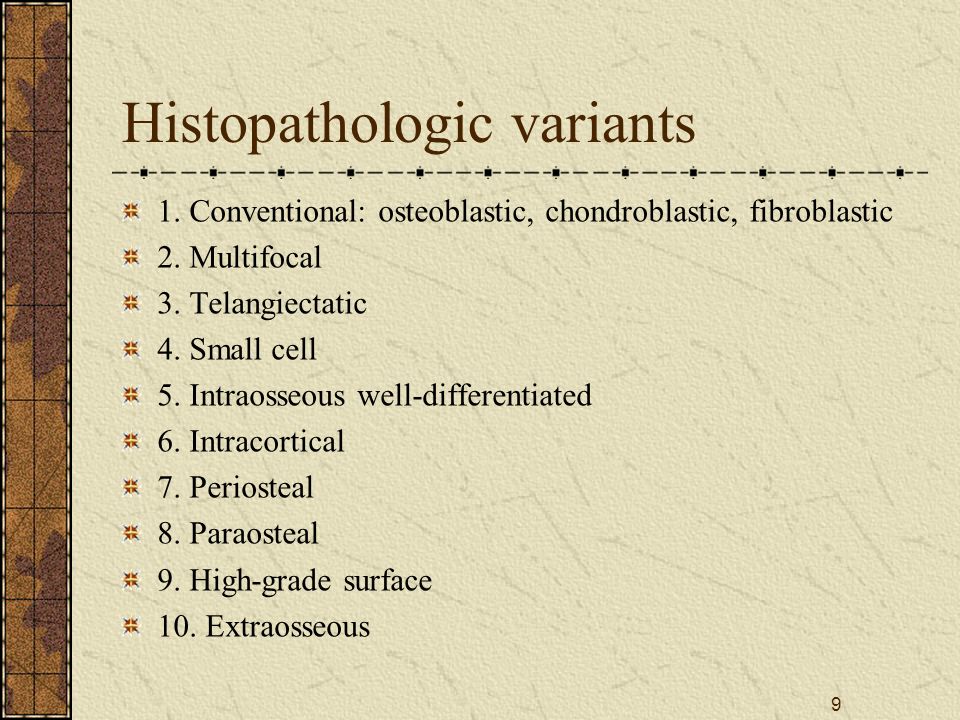 Histopathologic variants

1. Conventional: osteoblastic, chondroblastic, fibroblastic
2. Multifocal
3. Telangiectatic
4. Small cell
5. Intraosseous well-differentiated
6. Intracortical
7. Periosteal
8. Paraosteal
9. High-grade surface
10. Extraosseous

9